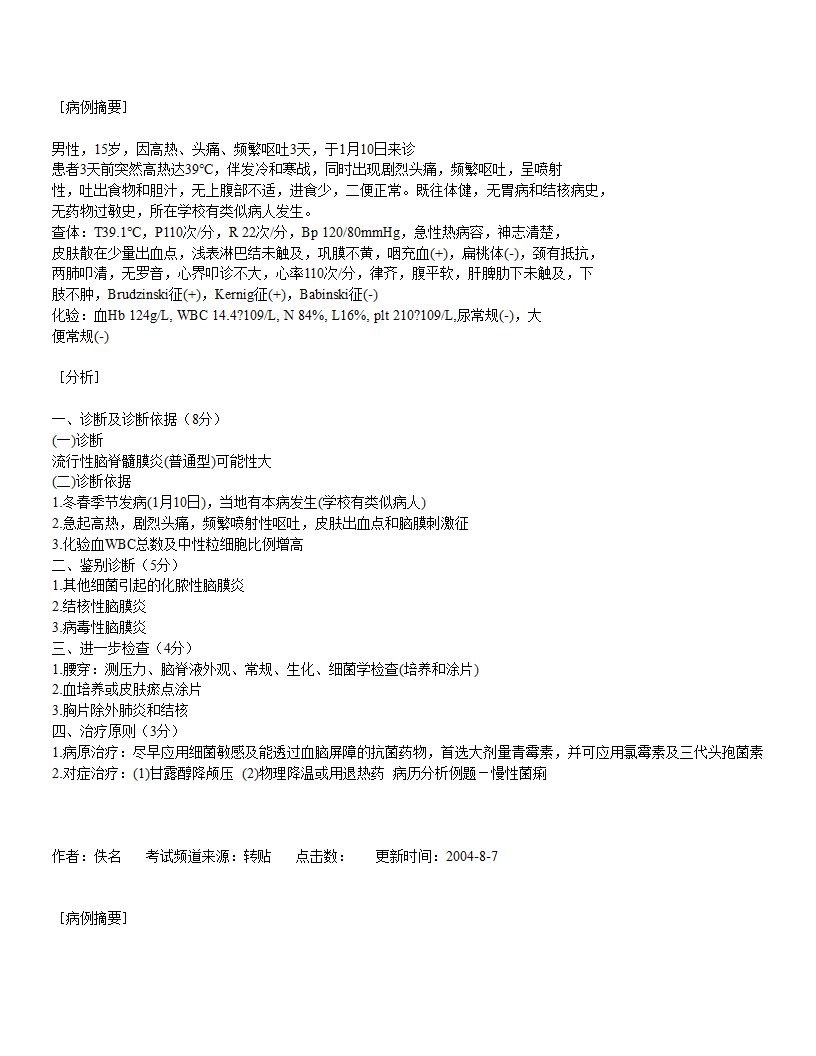 ［病例摘要］

男性，15岁，因高热、头痛、频繁呕吐3天，于1月10日来诊
患者3天前突然高热达39°C，伴发冷和寒战，同时出现剧烈头痛，频繁呕吐，呈喷射性，吐出食物和胆汁，无上腹部不适，进食少，二便正常。既往体健，无胃病和结核病史，无药物过敏史，所在学校有类似病人发生。
查体：T39.1°C，P110次/分，R 22次/分，Bp 120/80mmHg，急性热病容，神志清楚，皮肤散在少量出血点，浅表淋巴结未触及，巩膜不黄，咽充血(+)，扁桃体(-)，颈有抵抗，两肺叩清，无罗音，心界叩诊不大，心率110次/分，律齐，腹平软，肝脾肋下未触及，下肢不肿，Brudzinski征(+)，Kernig征(+)，Babinski征(-)
化验：血Hb 124g/L, WBC 14.4?109/L, N 84%, L16%, plt 210?109/L,尿常规(-)，大便常规(-)

［分析］

一、诊断及诊断依据（8分）
(一)诊断
流行性脑脊髓膜炎(普通型)可能性大
(二)诊断依据
1.冬春季节发病(1月10日)，当地有本病发生(学校有类似病人)
2.急起高热，剧烈头痛，频繁喷射性呕吐，皮肤出血点和脑膜刺激征
3.化验血WBC总数及中性粒细胞比例增高
二、鉴别诊断（5分）
1.其他细菌引起的化脓性脑膜炎
2.结核性脑膜炎
3.病毒性脑膜炎
三、进一步检查（4分）
1.腰穿：测压力、脑脊液外观、常规、生化、细菌学检查(培养和涂片)
2.血培养或皮肤瘀点涂片
3.胸片除外肺炎和结核
四、治疗原则（3分）
1.病原治疗：尽早应用细菌敏感及能透过血脑屏障的抗菌药物，首选大剂量青霉素，并可应用氯霉素及三代头孢菌素
2.对症治疗：(1)甘露醇降颅压 (2)物理降温或用退热药 病历分析例题－慢性菌痢

作者：佚名　考试频道来源：转贴　点击数：　更新时间：2004-8-7

［病例摘要］